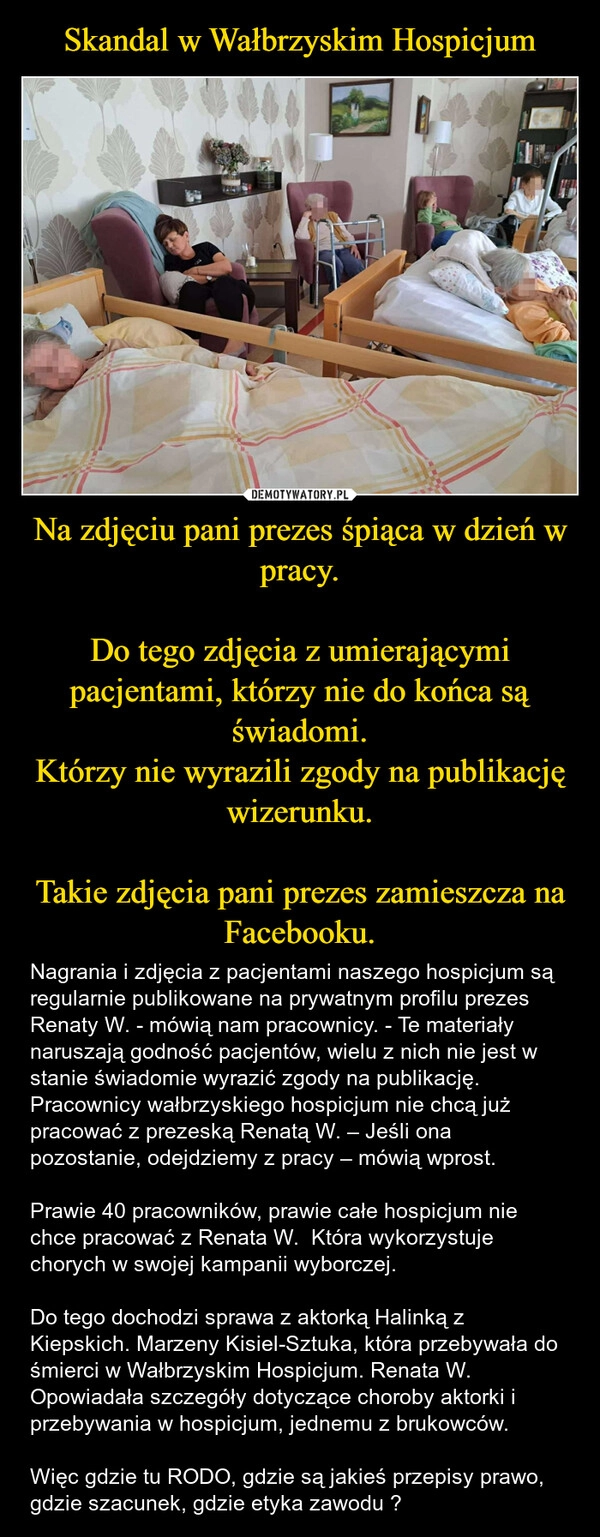 Skandal w Wałbrzyskim Hospicjum

DEMOTYWATORY.PL

Na zdjęciu pani prezes śpiąca w dzień w pracy.

Do tego zdjęcia z umierającymi pacjentami, którzy nie do końca są świadomi.
Którzy nie wyrazili zgody na publikację wizerunku.

Takie zdjęcia pani prezes zamieszcza na Facebooku.

Nagrania i zdjęcia z pacjentami naszego hospicjum są regularnie publikowane na prywatnym profilu prezes Renaty W. - mówią nam pracownicy. - Te materiały naruszają godność pacjentów, wielu z nich nie jest w stanie świadomie wyrazić zgody na publikację. Pracownicy wałbrzyskiego hospicjum nie chcą już pracować z prezeską Renatą W. – Jeśli ona pozostanie, odejdziemy z pracy – mówią wprost.

Prawie 40 pracowników, prawie całe hospicjum nie chce pracować z Renata W.  Która wykorzystuje chorych w swojej kampanii wyborczej.

Do tego dochodzi sprawa z aktorką Halinką z Kiepskich. Marzeny Kisiel-Sztuka, która przebywała do śmierci w Wałbrzyskim Hospicjum. Renata W. Opowiadała szczegóły dotyczące choroby aktorki i przebywania w hospicjum, jednemu z brukowców.

Więc gdzie tu RODO, gdzie są jakieś przepisy prawo, gdzie szacunek, gdzie etyka zawodu ?